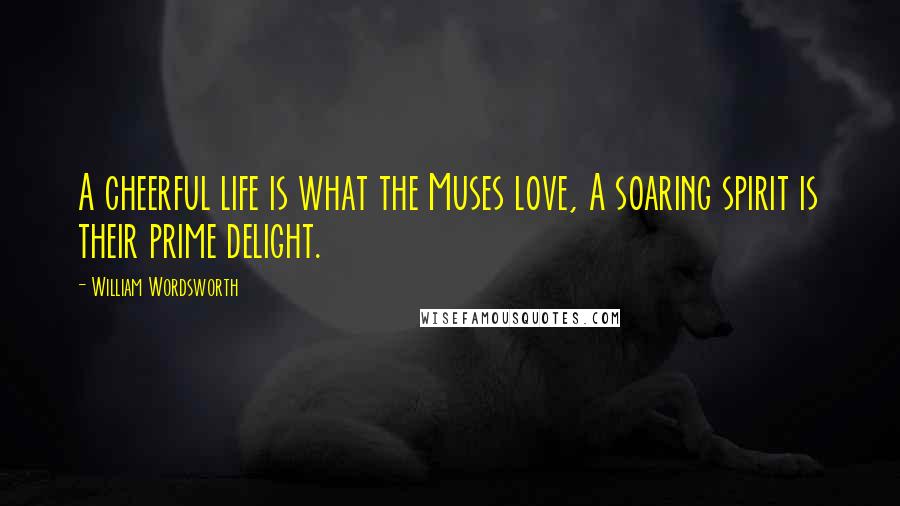 A cheerful life is what the Muses love, A soaring spirit is their prime delight.

- William Wordsworth

WISEFAMOUSQUOTES.COM